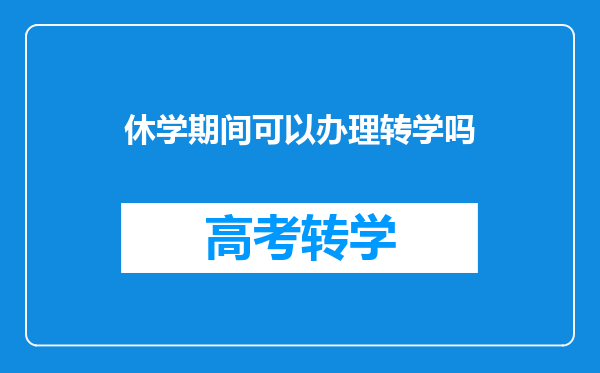 休学期间可以办理转学吗

高考转学